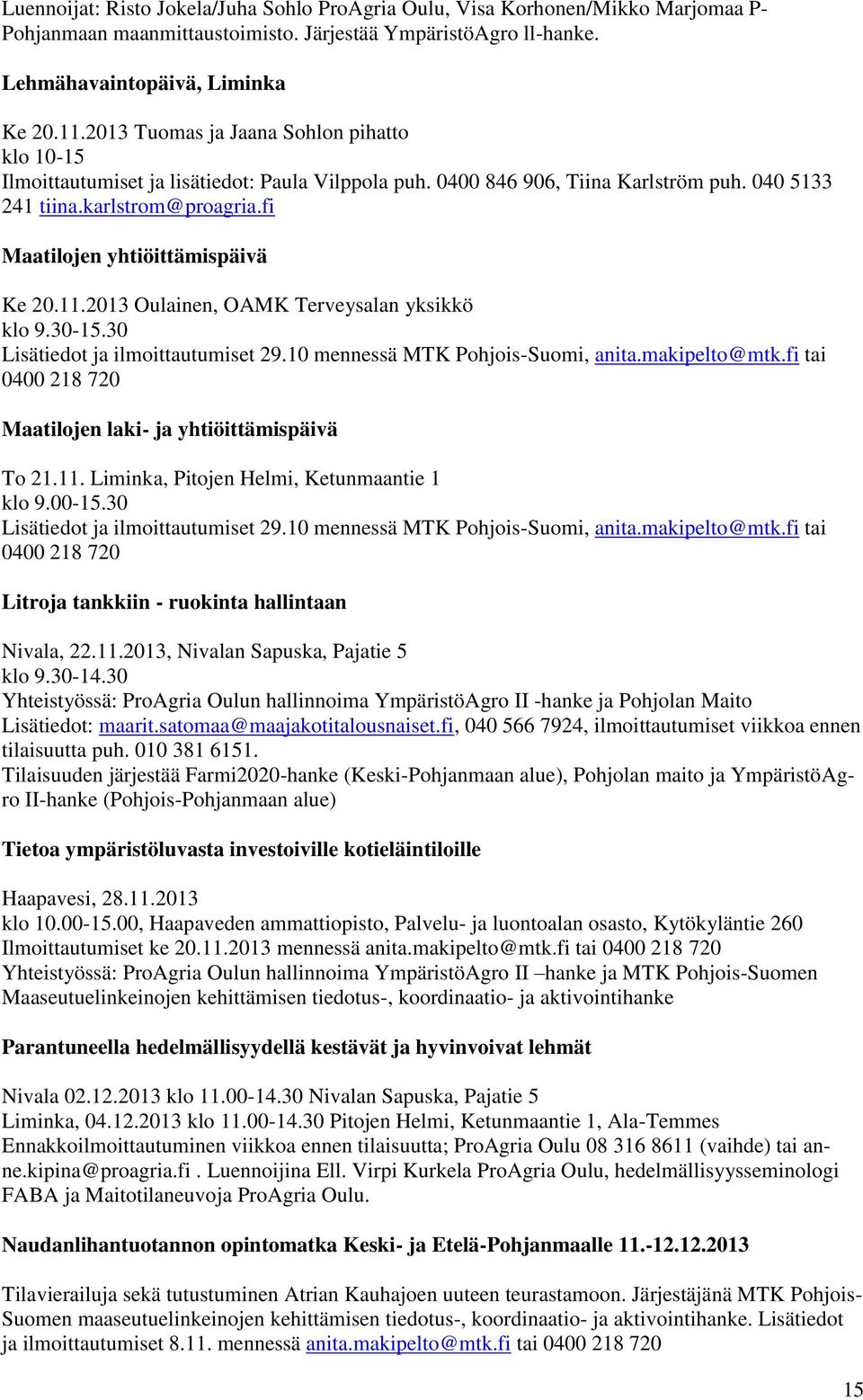 Luennoijat: Risto Jokela/Juha Sohlo ProAgria Oulu, Visa Korhonen/Mikko Marjomaa P-Pohjanmaan maanmittaustoimisto. Järjestää YmpäristöAgro ll-hanke.

Lehmähavaintopäivä, Liminka

Ke 20.11.2013 Tuomas ja Jaana Sohlon pihatto
klo 10-15
Ilmoittautumiset ja lisätiedot: Paula Vilppola puh. 0400 846 906, Tiina Karlström puh. 040 5133 241 tiina.karlstrom@proagria.fi

Maatilojen yhtiöittämispäivä

Ke 20.11.2013 Oulainen, OAMK Terveysalan yksikkö
klo 9.30-15.30
Lisätiedot ja ilmoittautumiset 29.10 mennessä MTK Pohjois-Suomi, anita.makipelto@mtk.fi tai 0400 218 720

Maatilojen laki- ja yhtiöittämispäivä

To 21.11. Liminka, Pitojen Helmi, Ketunmaantie 1
klo 9.00-15.30
Lisätiedot ja ilmoittautumiset 29.10 mennessä MTK Pohjois-Suomi, anita.makipelto@mtk.fi tai 0400 218 720

Litroja tankkiin - ruokinta hallintaan

Nivala, 22.11.2013, Nivalan Sapuska, Pajatie 5
klo 9.30-14.30
Yhteistyössä: ProAgria Oulun hallinnoima YmpäristöAgro II -hanke ja Pohjolan Maito
Lisätiedot: maarit.satomaa@maajakotitalousnaiset.fi, 040 566 7924, ilmoittautumiset viikkoa ennen tilaisuutta puh. 010 381 6151.
Tilaisuuden järjestää Farmi2020-hanke (Keski-Pohjanmaan alue), Pohjolan maito ja YmpäristöAgro II-hanke (Pohjois-Pohjanmaan alue)

Tietoa ympäristöluvasta investoiville kotieläintiloille

Haapavesi, 28.11.2013
klo 10.00-15.00, Haapaveden ammattiopisto, Palvelu- ja luontoalan osasto, Kytökyläntie 260
Ilmoittautumiset ke 20.11.2013 mennessä anita.makipelto@mtk.fi tai 0400 218 720
Yhteistyössä: ProAgria Oulun hallinnoima YmpäristöAgro II –hanke ja MTK Pohjois-Suomen Maaseutuelinkeinojen kehittämisen tiedotus-, koordinaatio- ja aktivointihanke

Parantuneella hedelmällisyydellä kestävät ja hyvinvoivat lehmät

Nivala 02.12.2013 klo 11.00-14.30 Nivalan Sapuska, Pajatie 5
Liminka, 04.12.2013 klo 11.00-14.30 Pitojen Helmi, Ketunmaantie 1, Ala-Temmes
Ennakkoilmoittautuminen viikkoa ennen tilaisuutta; ProAgria Oulu 08 316 8611 (vaihde) tai anne.kipina@proagria.fi . Luennoijina Ell. Virpi Kurkela ProAgria Oulu, hedelmällisyysseminologi FABA ja Maitotilaneuvoja ProAgria Oulu.

Naudanlihantuotannon opintomatka Keski- ja Etelä-Pohjanmaalle 11.-12.12.2013

Tilavierailuja sekä tutustuminen Atrian Kauhajoen uuteen teurastamoon. Järjestäjänä MTK Pohjois-Suomen maaseutuelinkeinojen kehittämisen tiedotus-, koordinaatio- ja aktivointihanke. Lisätiedot ja ilmoittautumiset 8.11. mennessä anita.makipelto@mtk.fi tai 0400 218 720

15